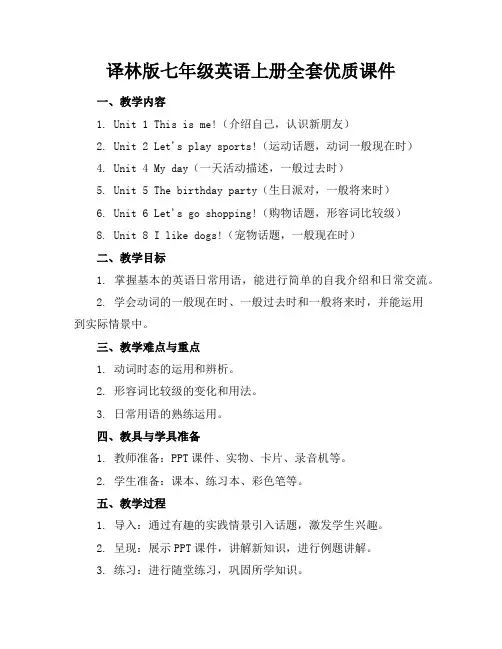 译林版七年级英语上册全套优质课件

一、教学内容

1. Unit 1 This is me!（介绍自己，认识新朋友）

2. Unit 2 Let's play sports!（运动话题，动词一般现在时）

4. Unit 4 My day（一天活动描述，一般过去时）

5. Unit 5 The birthday party（生日派对，一般将来时）

6. Unit 6 Let's go shopping!（购物话题，形容词比较级）

8. Unit 8 I like dogs!（宠物话题，一般现在时）

二、教学目标

1. 掌握基本的英语日常用语，能进行简单的自我介绍和日常交流。

2. 学会动词的一般现在时、一般过去时和一般将来时，并能运用到实际情景中。

三、教学难点与重点

1. 动词时态的运用和辨析。

2. 形容词比较级的变化和用法。

3. 日常用语的熟练运用。

四、教具与学具准备

1. 教师准备：PPT课件、实物、卡片、录音机等。

2. 学生准备：课本、练习本、彩色笔等。

五、教学过程

1. 导入：通过有趣的实践情景引入话题，激发学生兴趣。

2. 呈现：展示PPT课件，讲解新知识，进行例题讲解。

3. 练习：进行随堂练习，巩固所学知识。